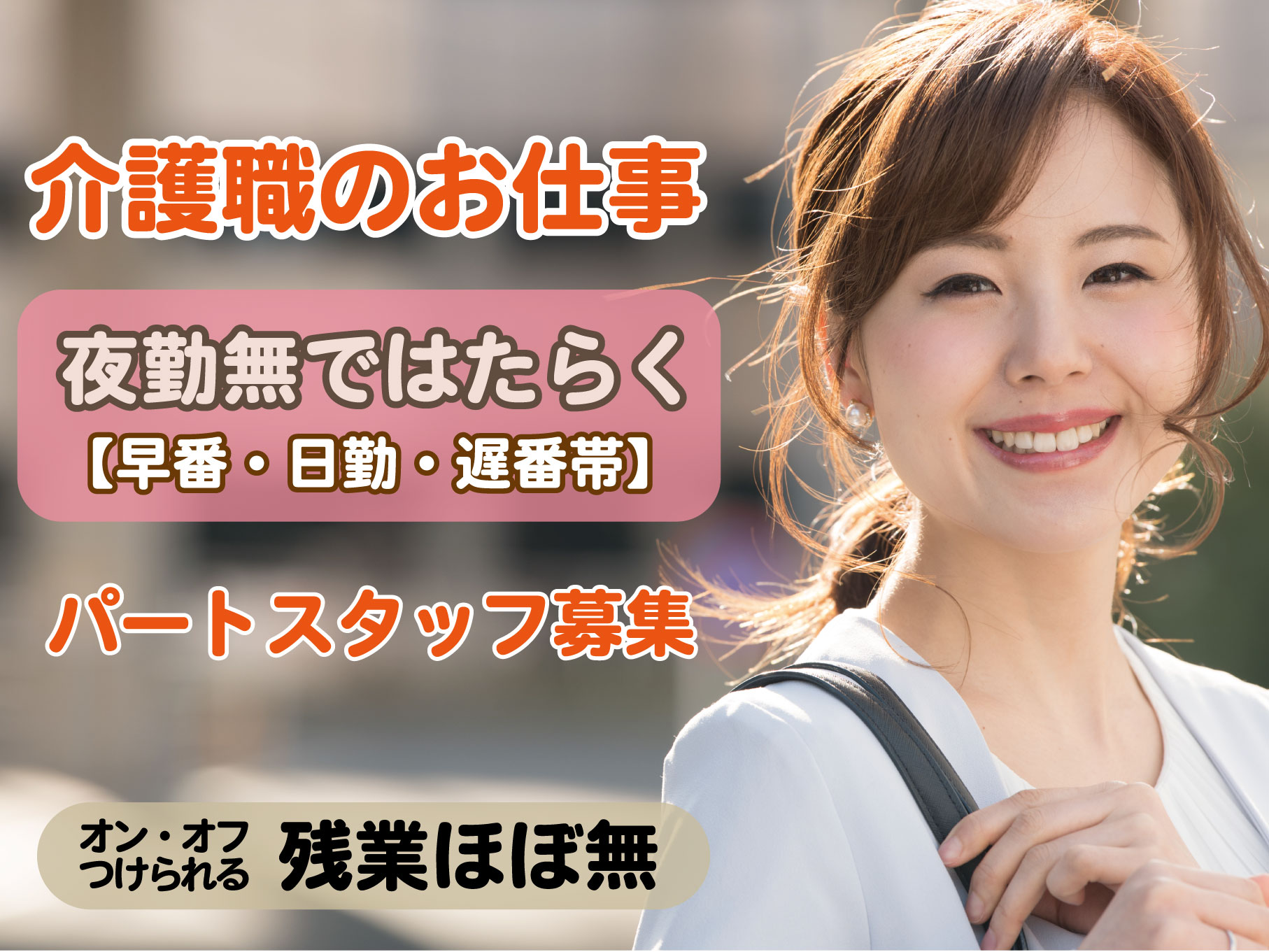 介護職のお仕事

夜勤無ではたらく
【早番・日勤・遅番帯】

パートスタッフ募集

オン・オフ
つけられる
残業ほぼ無